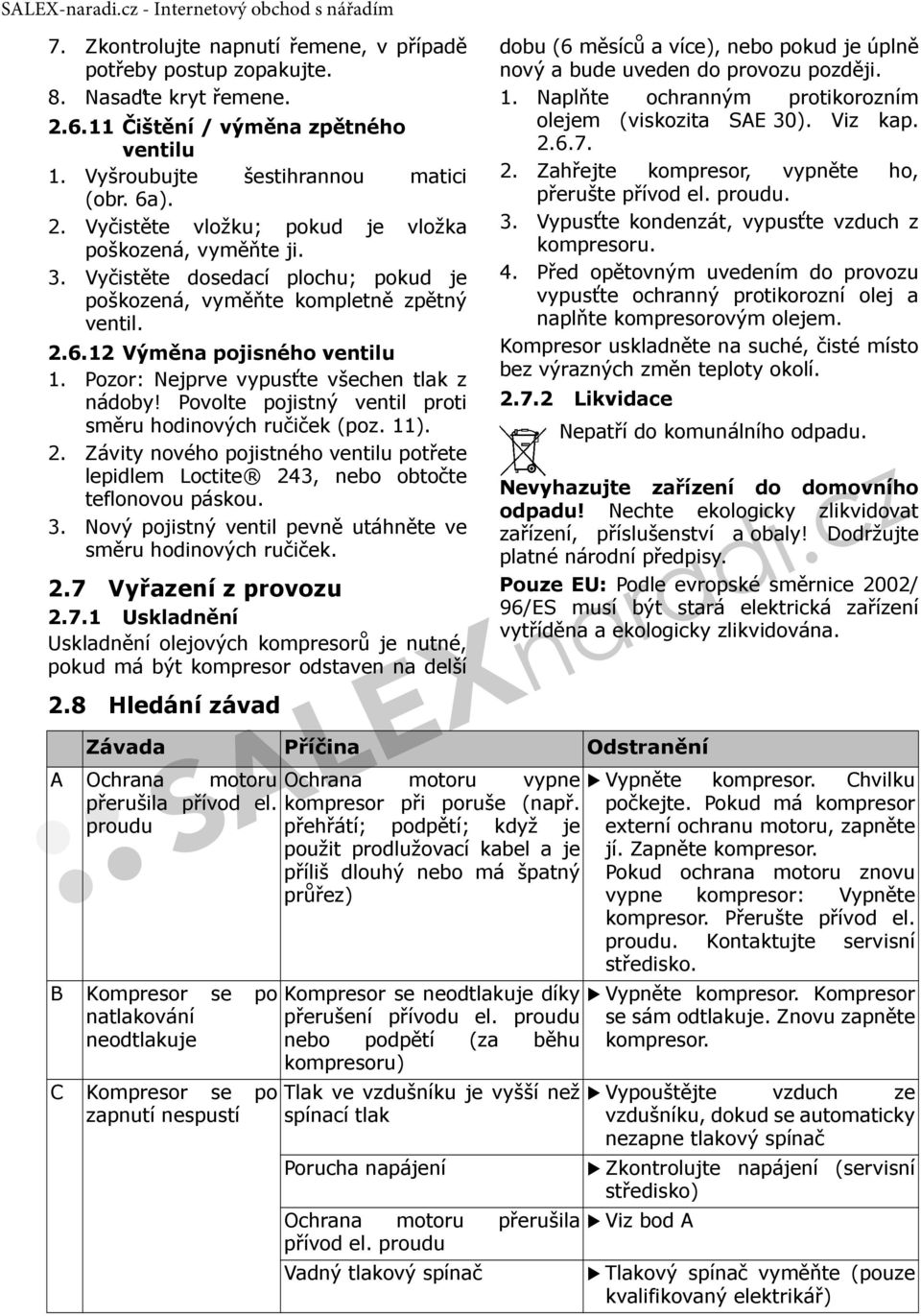 SALEX-naradi.cz - Internetový obchod s nářadím

7. Zkontrolujte napnutí řemene, v případě potřeby postup zopakujte.
8. Nasaďte kryt řemene.

2.6.11 Čištění / výměna zpětného ventilu
1. Vyšroubujte šestihrannou matici (obr. 6a).
2. Vyčistěte vložku; pokud je vložka poškozená, vyměňte ji.
3. Vyčistěte dosedací plochu; pokud je poškozená, vyměňte kompletně zpětný ventil.

2.6.12 Výměna pojisného ventilu
1. Pozor: Nejprve vypusťte všechen tlak z nádoby! Povolte pojistný ventil proti směru hodinových ručiček (poz. 11).
2. Závity nového pojistného ventilu potřete lepidlem Loctite® 243, nebo obtočte teflonovou páskou.
3. Nový pojistný ventil pevně utáhněte ve směru hodinových ručiček.

2.7 Vyřazení z provozu

2.7.1 Uskladnění
Uskladnění olejových kompresorů je nutné, pokud má být kompresor odstaven na delší dobu (6 měsíců a více), nebo pokud je úplně nový a bude uveden do provozu později.
1. Naplňte ochranným protikorozním olejem (viskozita SAE 30). Viz kap. 2.6.7.
2. Zahřejte kompresor, vypněte ho, přerušte přívod el. proudu.
3. Vypusťte kondenzát, vypusťte vzduch z kompresoru.
4. Před opětovným uvedením do provozu vypusťte ochranný protikorozní olej a naplňte kompresorovým olejem.
Kompresor uskladněte na suché, čisté místo bez výrazných změn teploty okolí.

2.7.2 Likvidace
Nepatří do komunálního odpadu.

Nevyhazujte zařízení do domovního odpadu! Nechte ekologicky zlikvidovat zařízení, příslušenství a obaly! Dodržujte platné národní předpisy.

Pouze EU: Podle evropské směrnice 2002/96/ES musí být stará elektrická zařízení vytříděna a ekologicky zlikvidována.

2.8 Hledání závad

| | Závada | Příčina | Odstranění |
|---|---|---|---|
| A | Ochrana motoru přerušila přívod el. proudu | Ochrana motoru vypne kompresor při poruše (např. přehřátí; podpětí; když je použit prodlužovací kabel a je příliš dlouhý nebo má špatný průřez) | ▶ Vypněte kompresor. Chvilku počkejte. Pokud má kompresor externí ochranu motoru, zapněte jí. Zapněte kompresor. Pokud ochrana motoru znovu vypne kompresor: Vypněte kompresor. Přerušte přívod el. proudu. Kontaktujte servisní středisko. |
| B | Kompresor se po natlakování neodtlakuje | Kompresor se neodtlakuje díky přerušení přívodu el. proudu nebo podpětí (za běhu kompresoru) | ▶ Vypněte kompresor. Kompresor se sám odtlakuje. Znovu zapněte kompresor. |
| C | Kompresor se po zapnutí nespustí | Tlak ve vzdušníku je vyšší než spínací tlak | ▶ Vypouštějte vzduch ze vzdušníku, dokud se automaticky nezapne tlakový spínač |
| | | Porucha napájení | ▶ Zkontrolujte napájení (servisní středisko) |
| | | Ochrana motoru přerušila přívod el. proudu | ▶ Viz bod A |
| | | Vadný tlakový spínač | ▶ Tlakový spínač vyměňte (pouze kvalifikovaný elektrikář) |

SALEXnaradi.cz